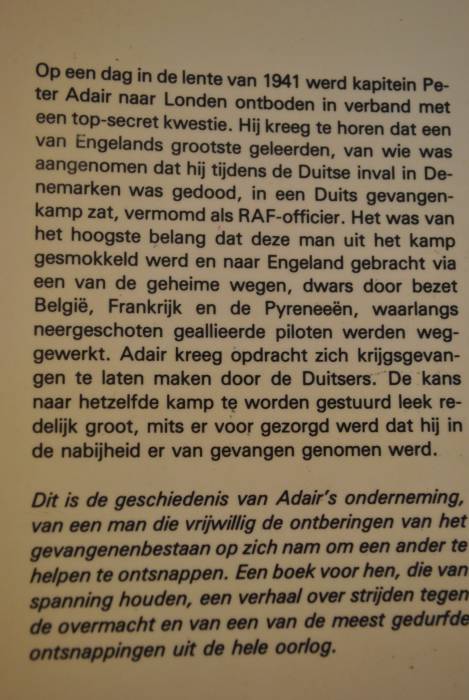 Op een dag in de lente van 1941 werd kapitein Peter Adair naar Londen ontboden in verband met een top-secret kwestie. Hij kreeg te horen dat een van Engelands grootste geleerden, van wie was aangenomen dat hij tijdens de Duitse inval in Denemarken was gedood, in een Duits gevangenkamp zat, vermomd als RAF-officier. Het was van het hoogste belang dat deze man uit het kamp gesmokkeld werd en naar Engeland gebracht via een van de geheime wegen, dwars door bezet België, Frankrijk en de Pyreneeën, waarlangs neergeschoten geallieerde piloten werden weggewerkt. Adair kreeg opdracht zich krijgsgevangen te laten maken door de Duitsers. De kans naar hetzelfde kamp te worden gestuurd leek redelijk groot, mits er voor gezorgd werd dat hij in de nabijheid er van gevangen genomen werd.

Dit is de geschiedenis van Adair's onderneming, van een man die vrijwillig de ontberingen van het gevangenenbestaan op zich nam om een ander te helpen te ontsnappen. Een boek voor hen, die van spanning houden, een verhaal over strijden tegen de overmacht en van een van de meest gedurfde ontsnappingen uit de hele oorlog.